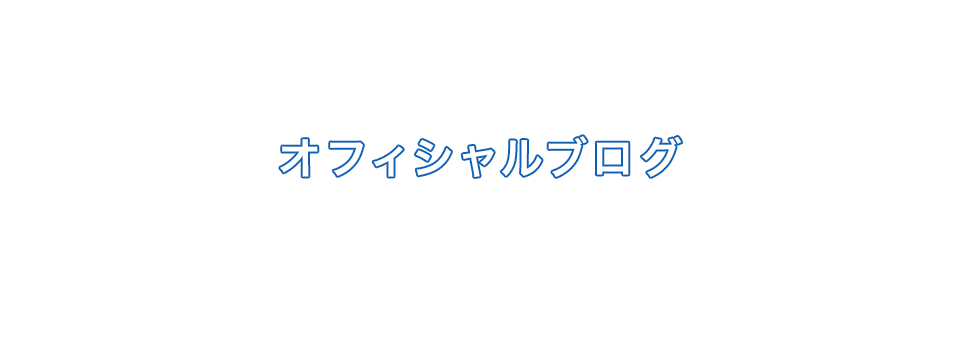 オフィシャルブログ